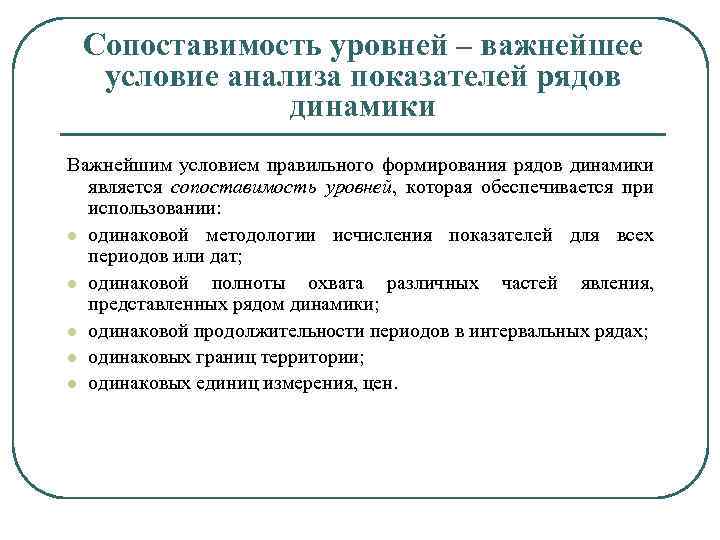 Сопоставимость уровней – важнейшее условие анализа показателей рядов динамики

Важнейшим условием правильного формирования рядов динамики является сопоставимость уровней, которая обеспечивается при использовании:

- одинаковой методологии исчисления показателей для всех периодов или дат;
- одинаковой полноты охвата различных частей явления, представленных рядом динамики;
- одинаковой продолжительности периодов в интервальных рядах;
- одинаковых границ территории;
- одинаковых единиц измерения, цен.